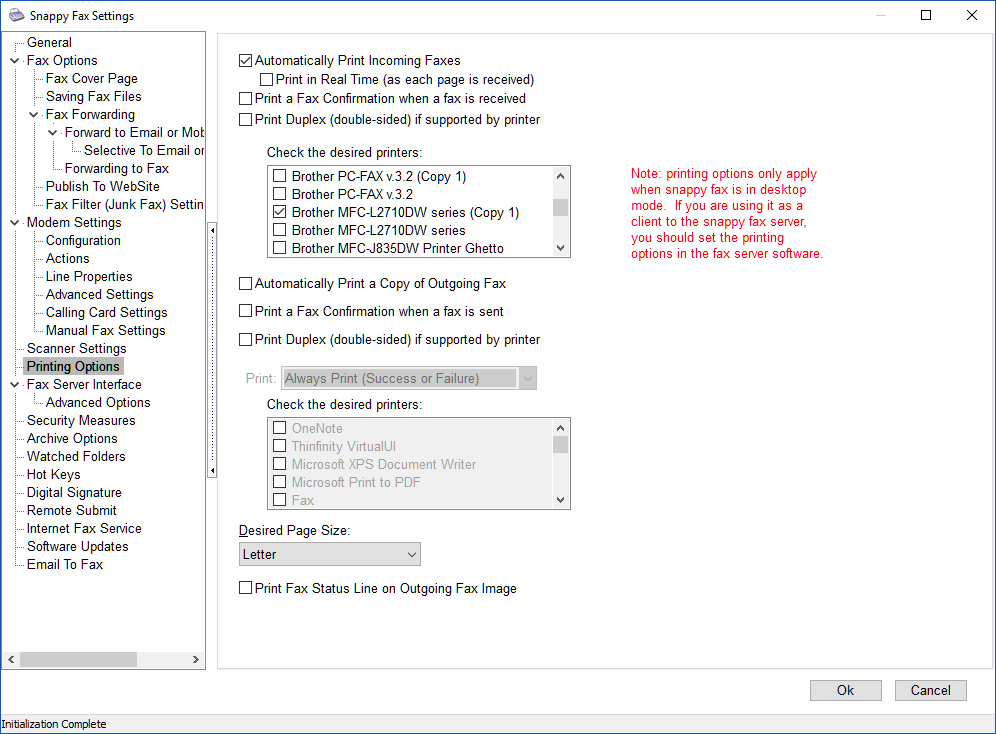 Snappy Fax Settings

General
Fax Options
Fax Cover Page
Saving Fax Files
Fax Forwarding
Forward to Email or Mob
Selective To Email or
Forwarding to Fax
Publish To WebSite
Fax Filter (Junk Fax) Settin
Modem Settings
Configuration
Actions
Line Properties
Advanced Settings
Calling Card Settings
Manual Fax Settings
Scanner Settings
Printing Options
Fax Server Interface
Advanced Options
Security Measures
Archive Options
Watched Folders
Hot Keys
Digital Signature
Remote Submit
Internet Fax Service
Software Updates
Email To Fax

Automatically Print Incoming Faxes
Print in Real Time (as each page is received)
Print a Fax Confirmation when a fax is received
Print Duplex (double-sided) if supported by printer

Check the desired printers:
Brother PC-FAX v.3.2 (Copy 1)
Brother PC-FAX v.3.2
Brother MFC-L2710DW series (Copy 1)
Brother MFC-L2710DW series
Brother MFC-J835DW Printer Ghetto

Note: printing options only apply when snappy fax is in desktop mode. If you are using it as a client to the snappy fax server, you should set the printing options in the fax server software.

Automatically Print a Copy of Outgoing Fax
Print a Fax Confirmation when a fax is sent
Print Duplex (double-sided) if supported by printer

Print: Always Print (Success or Failure)

Check the desired printers:
OneNote
Thinfinity VirtualUI
Microsoft XPS Document Writer
Microsoft Print to PDF
Fax

Desired Page Size:
Letter

Print Fax Status Line on Outgoing Fax Image

Ok
Cancel

Initialization Complete